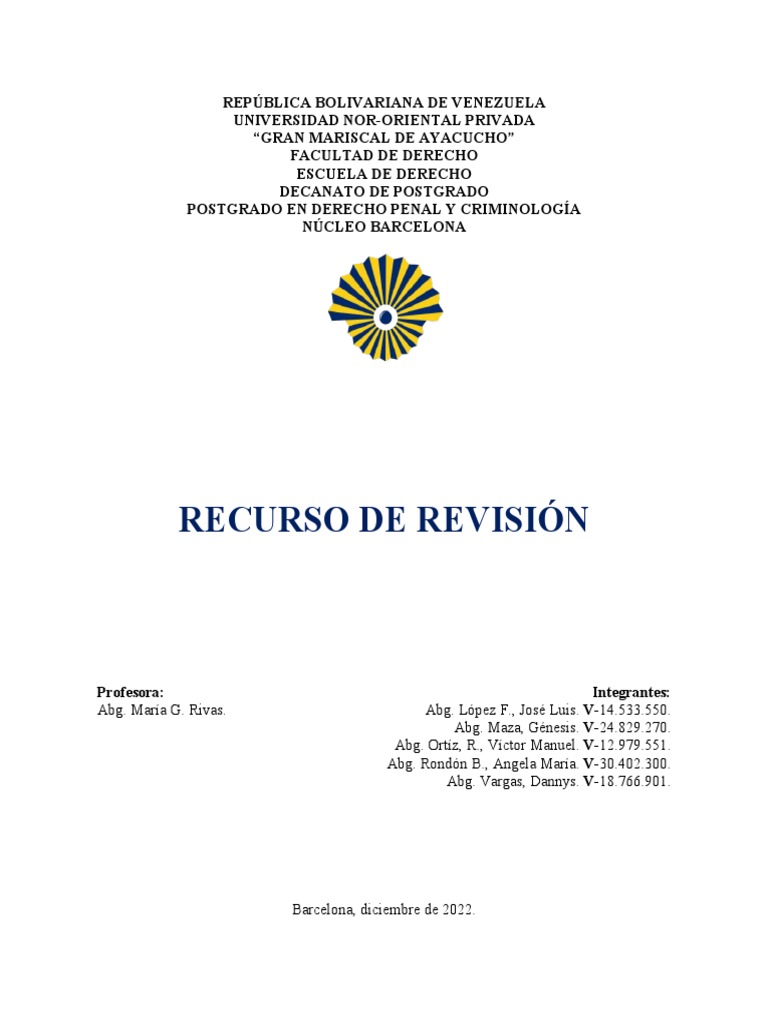 REPÚBLICA BOLIVARIANA DE VENEZUELA
UNIVERSIDAD NOR-ORIENTAL PRIVADA
“GRAN MARISCAL DE AYACUCHO”
FACULTAD DE DERECHO
ESCUELA DE DERECHO
DECANATO DE POSTGRADO
POSTGRADO EN DERECHO PENAL Y CRIMINOLOGÍA
NÚCLEO BARCELONA

RECURSO DE REVISIÓN

Profesora:
Abg. María G. Rivas.

Integrantes:
Abg. López F., José Luis. V-14.533.550.
Abg. Maza, Génesis. V-24.829.270.
Abg. Ortiz, R., Víctor Manuel. V-12.979.551.
Abg. Rondón B., Angela María. V-30.402.300.
Abg. Vargas, Dannys. V-18.766.901.

Barcelona, diciembre de 2022.